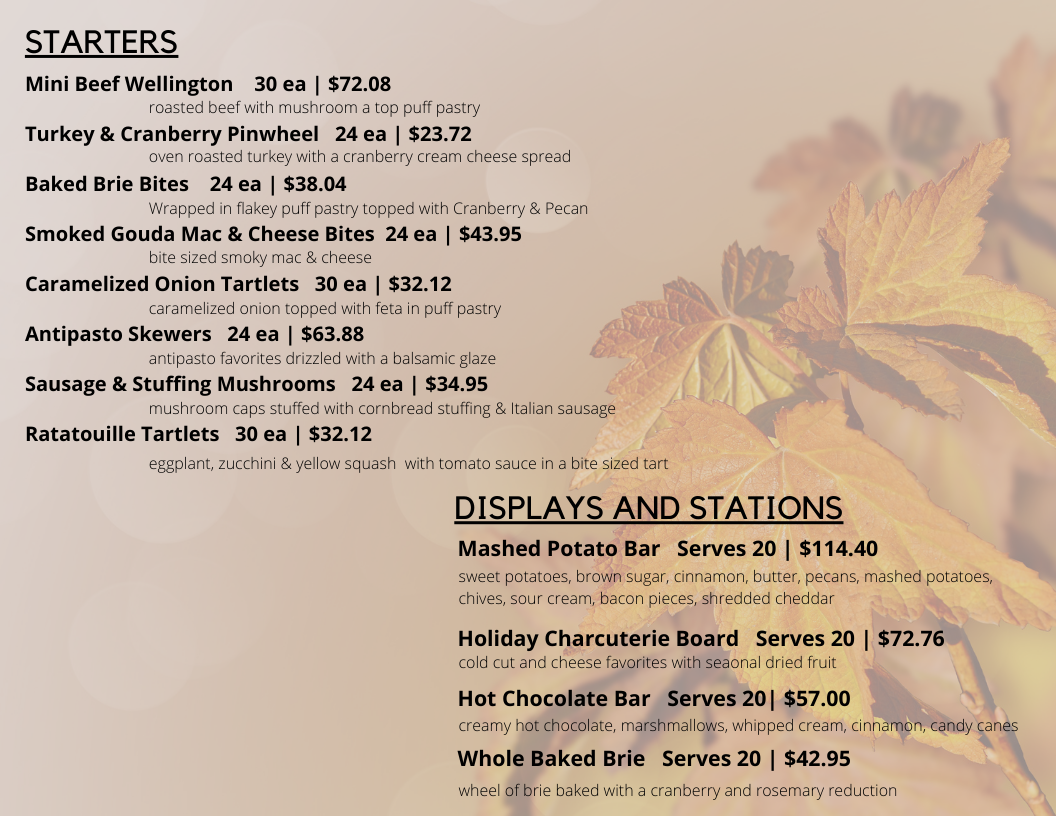 STARTERS

Mini Beef Wellington 30 ea | $72.08
roasted beef with mushroom a top puff pastry

Turkey & Cranberry Pinwheel 24 ea | $23.72
oven roasted turkey with a cranberry cream cheese spread

Baked Brie Bites 24 ea | $38.04
Wrapped in flakey puff pastry topped with Cranberry & Pecan

Smoked Gouda Mac & Cheese Bites 24 ea | $43.95
bite sized smoky mac & cheese

Caramelized Onion Tartlets 30 ea | $32.12
caramelized onion topped with feta in puff pastry

Antipasto Skewers 24 ea | $63.88
antipasto favorites drizzled with a balsamic glaze

Sausage & Stuffing Mushrooms 24 ea | $34.95
mushroom caps stuffed with cornbread stuffing & Italian sausage

Ratatouille Tartlets 30 ea | $32.12
eggplant, zucchini & yellow squash with tomato sauce in a bite sized tart

DISPLAYS AND STATIONS

Mashed Potato Bar Serves 20 | $114.40
sweet potatoes, brown sugar, cinnamon, butter, pecans, mashed potatoes, chives, sour cream, bacon pieces, shredded cheddar

Holiday Charcuterie Board Serves 20 | $72.76
cold cut and cheese favorites with seaonal dried fruit

Hot Chocolate Bar Serves 20| $57.00
creamy hot chocolate, marshmallows, whipped cream, cinnamon, candy canes

Whole Baked Brie Serves 20 | $42.95
wheel of brie baked with a cranberry and rosemary reduction